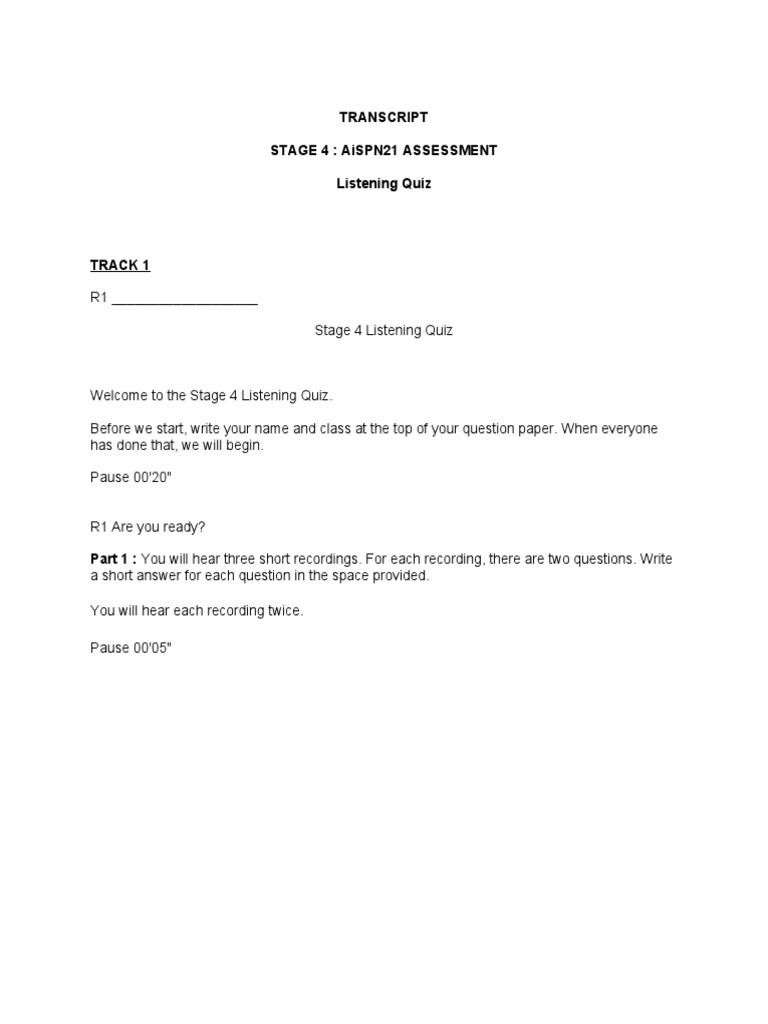 TRANSCRIPT

STAGE 4 : AiSPN21 ASSESSMENT

Listening Quiz

TRACK 1

R1 ____

Stage 4 Listening Quiz

Welcome to the Stage 4 Listening Quiz.

Before we start, write your name and class at the top of your question paper. When everyone has done that, we will begin.

Pause 00'20"

R1 Are you ready?

Part 1 : You will hear three short recordings. For each recording, there are two questions. Write a short answer for each question in the space provided.

You will hear each recording twice.

Pause 00'05"